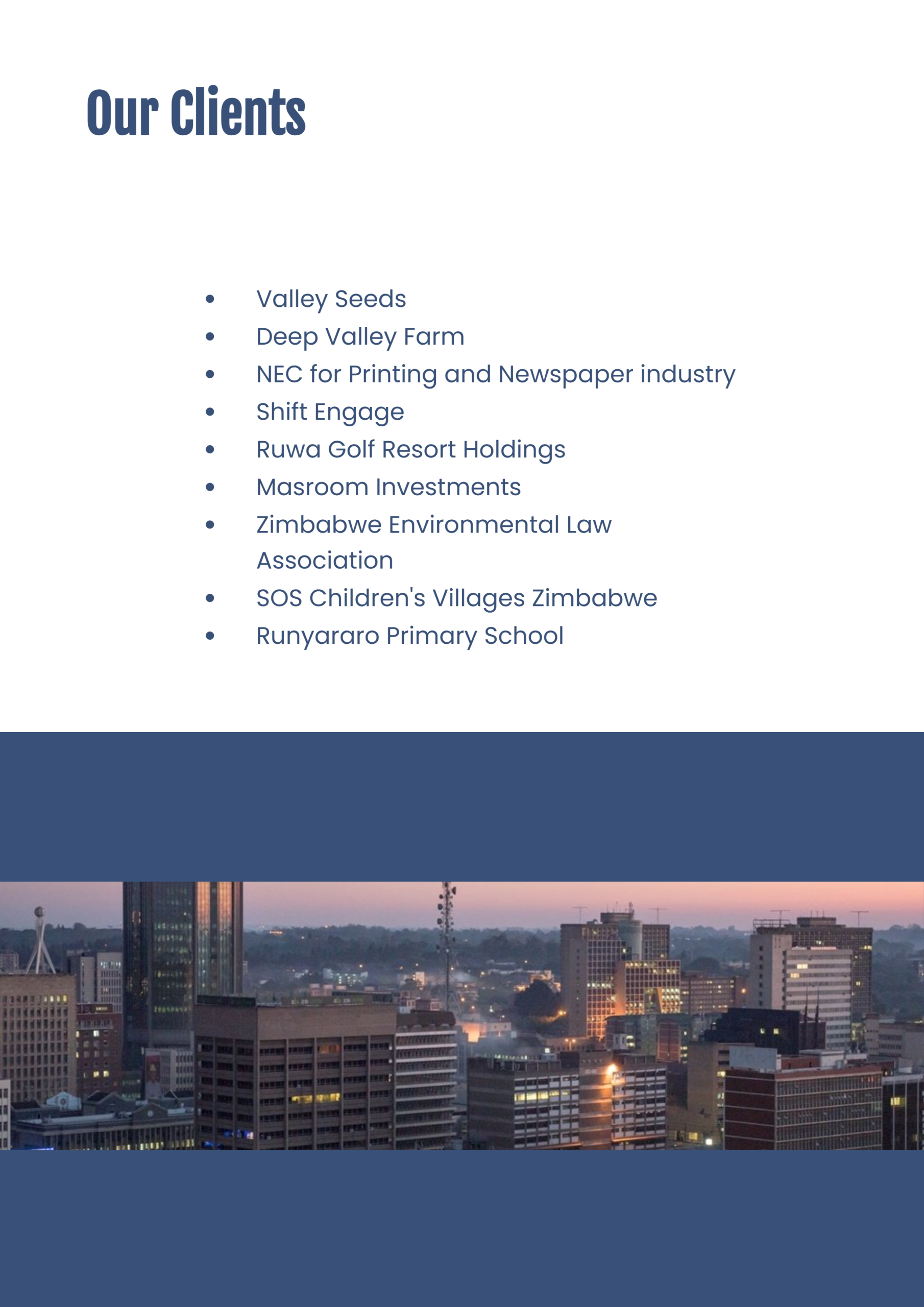 Our Clients

• Valley Seeds
• Deep Valley Farm
• NEC for Printing and Newspaper industry
• Shift Engage
• Ruwa Golf Resort Holdings
• Masroom Investments
• Zimbabwe Environmental Law Association
• SOS Children's Villages Zimbabwe
• Runyararo Primary School